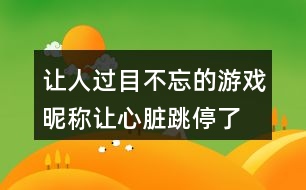 让人过目不忘的游戏昵称让心脏跳停了